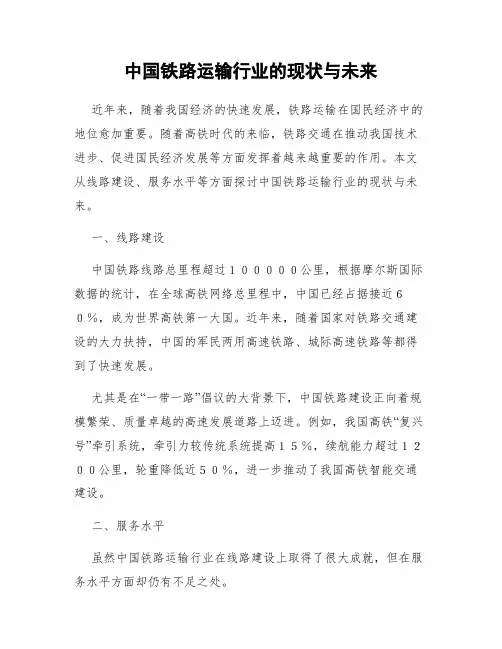 中国铁路运输行业的现状与未来

近年来，随着我国经济的快速发展，铁路运输在国民经济中的地位愈加重要。随着高铁时代的来临，铁路交通在推动我国技术进步、促进国民经济发展等方面发挥着越来越重要的作用。本文从线路建设、服务水平等方面探讨中国铁路运输行业的现状与未来。

一、线路建设

中国铁路线路总里程超过１０００００公里，根据摩尔斯国际数据的统计，在全球高铁网络总里程中，中国已经占据接近６０％，成为世界高铁第一大国。近年来，随着国家对铁路交通建设的大力扶持，中国的军民两用高速铁路、城际高速铁路等都得到了快速发展。

尤其是在“一带一路”倡议的大背景下，中国铁路建设正向着规模繁荣、质量卓越的高速发展道路上迈进。例如，我国高铁“复兴号”牵引系统，牵引力较传统系统提高１５％，续航能力超过１２００公里，轮重降低近５０％，进一步推动了我国高铁智能交通建设。

二、服务水平

虽然中国铁路运输行业在线路建设上取得了很大成就，但在服务水平方面却仍有不足之处。